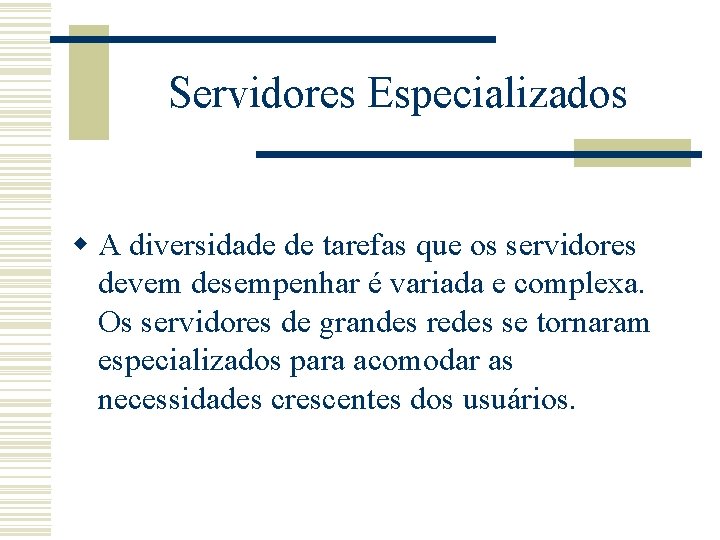 Servidores Especializados

• A diversidade de tarefas que os servidores devem desempenhar é variada e complexa. Os servidores de grandes redes se tornaram especializados para acomodar as necessidades crescentes dos usuários.